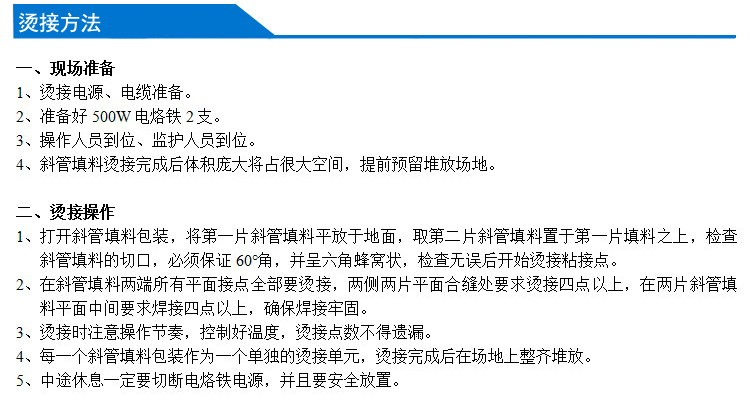 烫接方法

一、现场准备

1、烫接电源、电缆准备。

2、准备好 500W 电烙铁 2 支。

3、操作人员到位、监护人员到位。

4、斜管填料烫接完成后体积庞大将占很大空间，提前预留堆放场地。

二、烫接操作

1、打开斜管填料包装，将第一片斜管填料平放于地面，取第二片斜管填料置于第一片填料之上，检查斜管填料的切口，必须保证 60°角，并呈六角蜂窝状，检查无误后开始烫接粘接点。

2、在斜管填料两端所有平面接点全部要烫接，两侧两片平面合缝处要求烫接四点以上，在两片斜管填料平面中间要求焊接四点以上，确保焊接牢固。

3、烫接时注意操作节奏，控制好温度，烫接点数不得遗漏。

4、每一个斜管填料包装作为一个单独的烫接单元，烫接完成后在场地上整齐堆放。

5、中途休息一定要切断电烙铁电源，并且要安全放置。